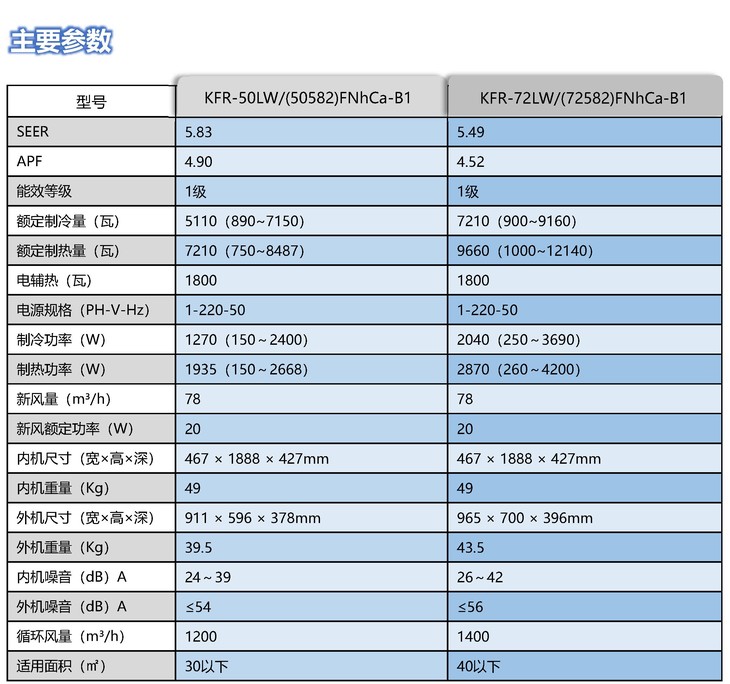 主要参数

| 型号 | KFR-50LW/(50582)FNhCa-B1 | KFR-72LW/(72582)FNhCa-B1 |
|---|---|---|
| SEER | 5.83 | 5.49 |
| APF | 4.90 | 4.52 |
| 能效等级 | 1级 | 1级 |
| 额定制冷量（瓦） | 5110（890~7150） | 7210（900~9160） |
| 额定制热量（瓦） | 7210（750~8487） | 9660（1000~12140） |
| 电辅热（瓦） | 1800 | 1800 |
| 电源规格（PH-V-Hz） | 1-220-50 | 1-220-50 |
| 制冷功率（W） | 1270（150～2400） | 2040（250～3690） |
| 制热功率（W） | 1935（150～2668） | 2870（260～4200） |
| 新风量（m³/h） | 78 | 78 |
| 新风额定功率（W） | 20 | 20 |
| 内机尺寸（宽×高×深） | 467 × 1888 × 427mm | 467 × 1888 × 427mm |
| 内机重量（Kg） | 49 | 49 |
| 外机尺寸（宽×高×深） | 911 × 596 × 378mm | 965 × 700 × 396mm |
| 外机重量（Kg） | 39.5 | 43.5 |
| 内机噪音（dB）A | 24～39 | 26～42 |
| 外机噪音（dB）A | ≤54 | ≤56 |
| 循环风量（m³/h） | 1200 | 1400 |
| 适用面积（㎡） | 30以下 | 40以下 |